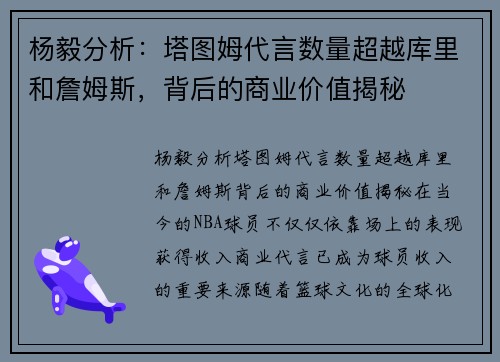 杨毅分析：塔图姆代言数量超越库里和詹姆斯，背后的商业价值揭秘

杨毅分析塔图姆代言数量超越库里和詹姆斯背后的商业价值揭秘在当今的NBA球员不仅仅依靠场上的表现获得收入商业代言已成为球员收入的重要来源随着篮球文化的全球化